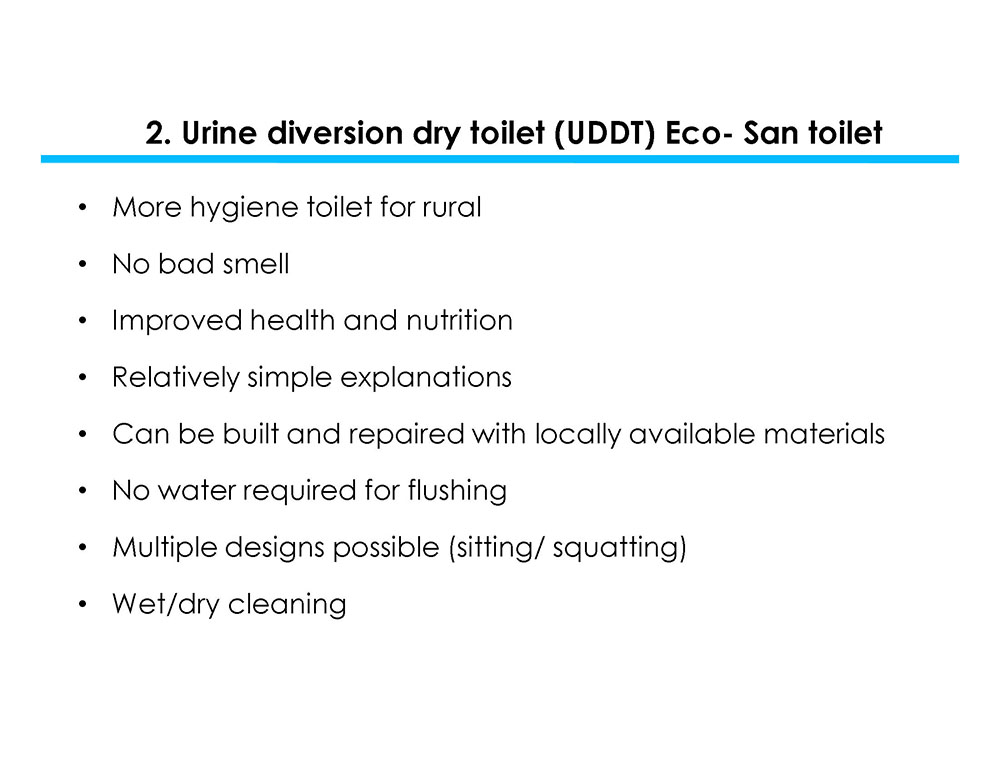 2. Urine diversion dry toilet (UDDT) Eco- San toilet

• More hygiene toilet for rural
• No bad smell
• Improved health and nutrition
• Relatively simple explanations
• Can be built and repaired with locally available materials
• No water required for flushing
• Multiple designs possible (sitting/ squatting)
• Wet/dry cleaning